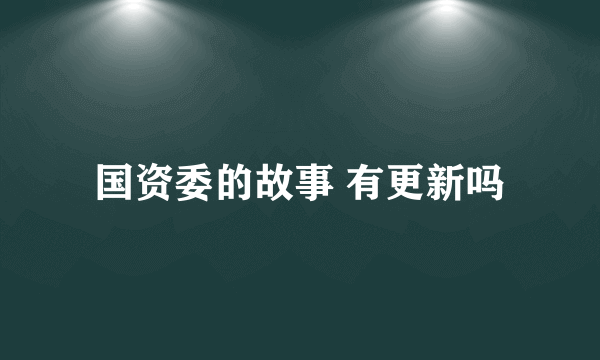 国资委的故事 有更新吗